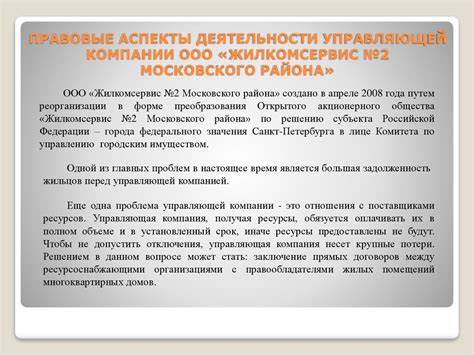 ПРАВОВЫЕ АСПЕКТЫ ДЕЯТЕЛЬНОСТИ УПРАВЛЯЮЩЕЙ КОМПАНИИ ООО «ЖИЛКОМСЕРВИС №2 МОСКОВСКОГО РАЙОНА»

ООО «Жилкомсервис №2 Московского района» создано в апреле 2008 года путем реорганизации в форме преобразования Открытого акционерного общества «Жилкомсервис №2 Московского района» по решению субъекта Российской Федерации – города федерального значения Санкт-Петербурга в лице Комитета по управлению городским имуществом.

Одной из главных проблем в настоящее время является большая задолженность жильцов перед управляющей компанией.

Еще одна проблема управляющей компании - это отношения с поставщиками ресурсов. Управляющая компания, получая ресурсы, обязуется оплачивать их в полном объеме и в установленный срок, иначе ресурсы предоставлены не будут. Чтобы не допустить отключения, управляющая компания несет крупные потери. Решением в данном вопросе может стать: заключение прямых договоров между ресурсоснабжающими организациями с правообладателями жилых помещений многоквартирных домов.